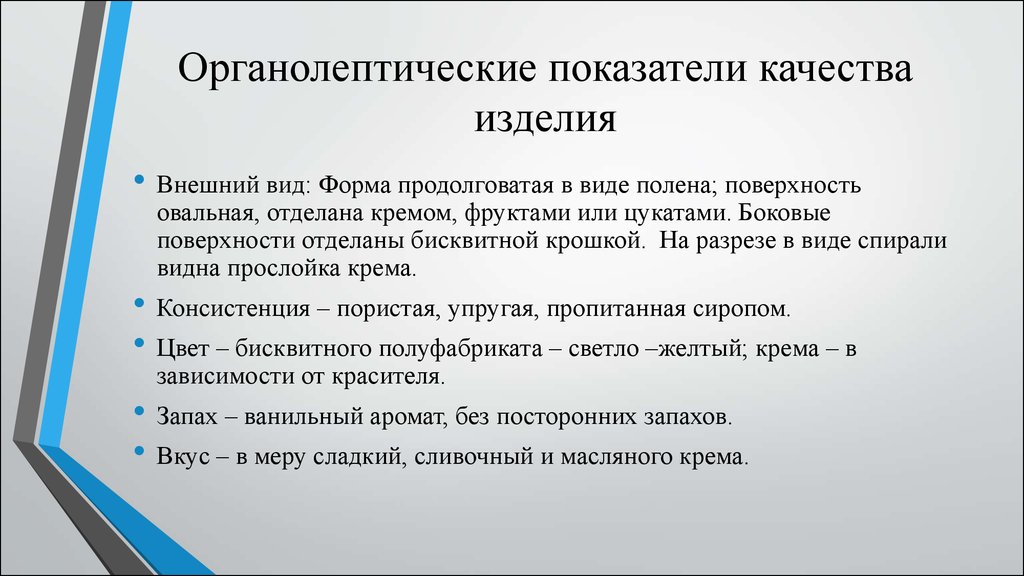 Органолептические показатели качества изделия

• Внешний вид: Форма продолговатая в виде полена; поверхность овальная, отделана кремом, фруктами или цукатами. Боковые поверхности отделаны бисквитной крошкой. На разрезе в виде спирали видна прослойка крема.

• Консистенция – пористая, упругая, пропитанная сиропом.

• Цвет – бисквитного полуфабриката – светло –желтый; крема – в зависимости от красителя.

• Запах – ванильный аромат, без посторонних запахов.

• Вкус – в меру сладкий, сливочный и масляного крема.